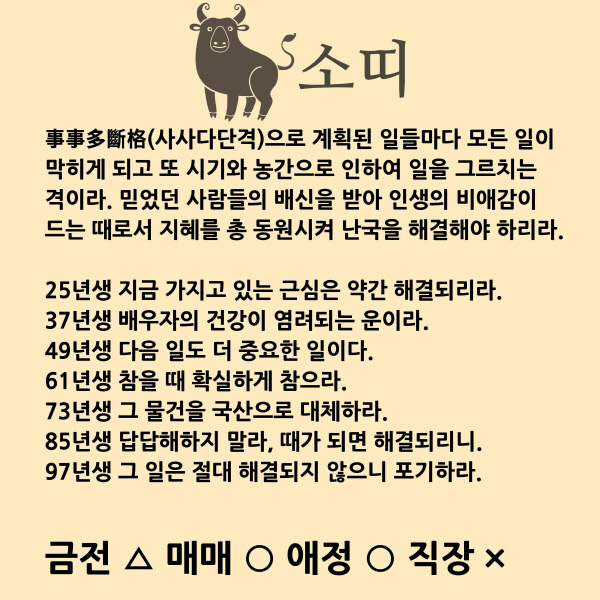 소띠

事事多斷格(사사다단격)으로 계획된 일들마다 모든 일이 막히게 되고 또 시기와 농간으로 인하여 일을 그르치는 격이라. 믿었던 사람들의 배신을 받아 인생의 비애감이 드는 때로서 지혜를 총 동원시켜 난국을 해결해야 하리라.

25년생 지금 가지고 있는 근심은 약간 해결되리라.
37년생 배우자의 건강이 염려되는 운이라.
49년생 다음 일도 더 중요한 일이다.
61년생 참을 때 확실하게 참으라.
73년생 그 물건을 국산으로 대체하라.
85년생 답답해하지 말라, 때가 되면 해결되리니.
97년생 그 일은 절대 해결되지 않으니 포기하라.

금전 △ 매매 ○ 애정 ○ 직장 ×